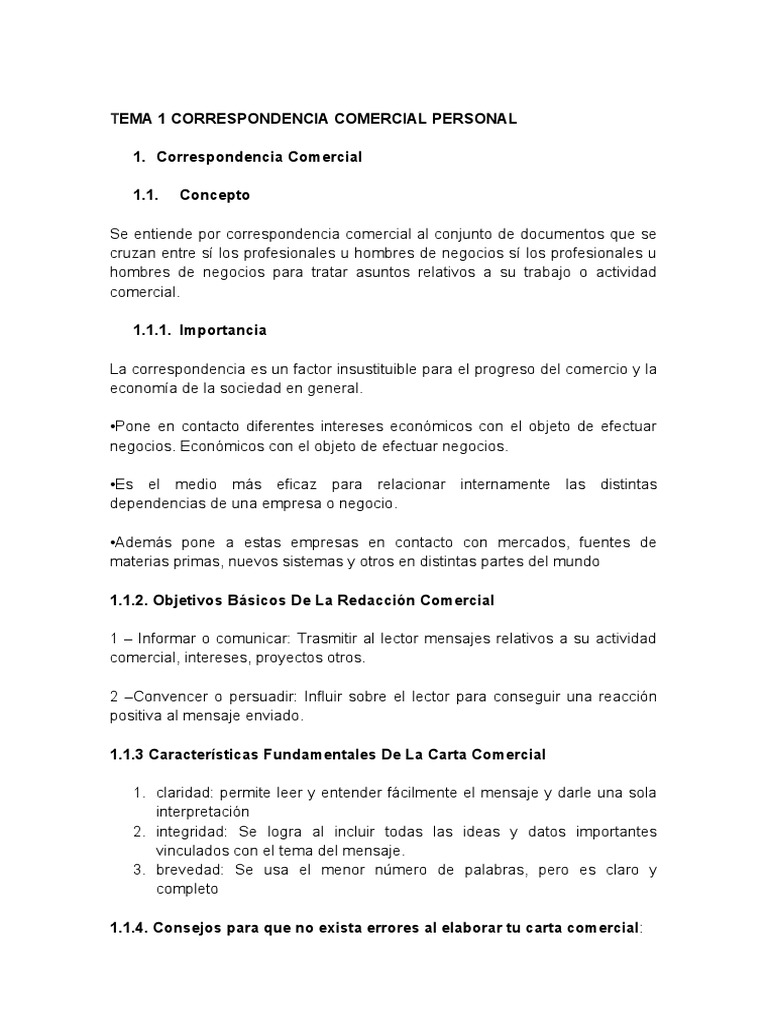 TEMA 1 CORRESPONDENCIA COMERCIAL PERSONAL

1. Correspondencia Comercial

1.1. Concepto

Se entiende por correspondencia comercial al conjunto de documentos que se cruzan entre sí los profesionales u hombres de negocios sí los profesionales u hombres de negocios para tratar asuntos relativos a su trabajo o actividad comercial.

1.1.1. Importancia

La correspondencia es un factor insustituible para el progreso del comercio y la economía de la sociedad en general.

•Pone en contacto diferentes intereses económicos con el objeto de efectuar negocios. Económicos con el objeto de efectuar negocios.

•Es el medio más eficaz para relacionar internamente las distintas dependencias de una empresa o negocio.

•Además pone a estas empresas en contacto con mercados, fuentes de materias primas, nuevos sistemas y otros en distintas partes del mundo

1.1.2. Objetivos Básicos De La Redacción Comercial

1 – Informar o comunicar: Trasmitir al lector mensajes relativos a su actividad comercial, intereses, proyectos otros.

2 –Convencer o persuadir: Influir sobre el lector para conseguir una reacción positiva al mensaje enviado.

1.1.3 Características Fundamentales De La Carta Comercial

1. claridad: permite leer y entender fácilmente el mensaje y darle una sola interpretación
2. integridad: Se logra al incluir todas las ideas y datos importantes vinculados con el tema del mensaje.
3. brevedad: Se usa el menor número de palabras, pero es claro y completo

1.1.4. Consejos para que no exista errores al elaborar tu carta comercial: